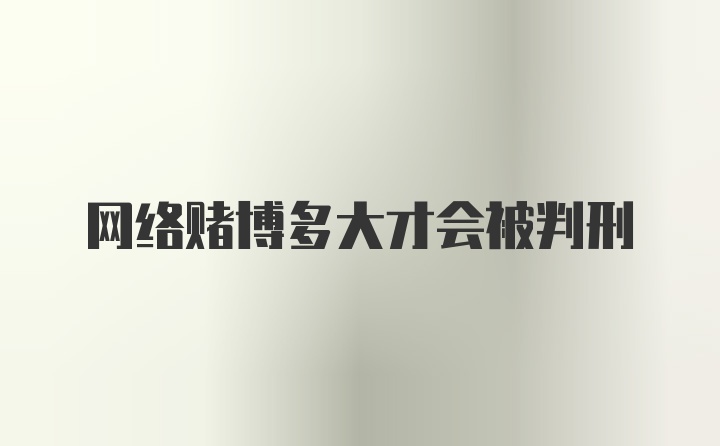 网络赌博多大才会被判刑